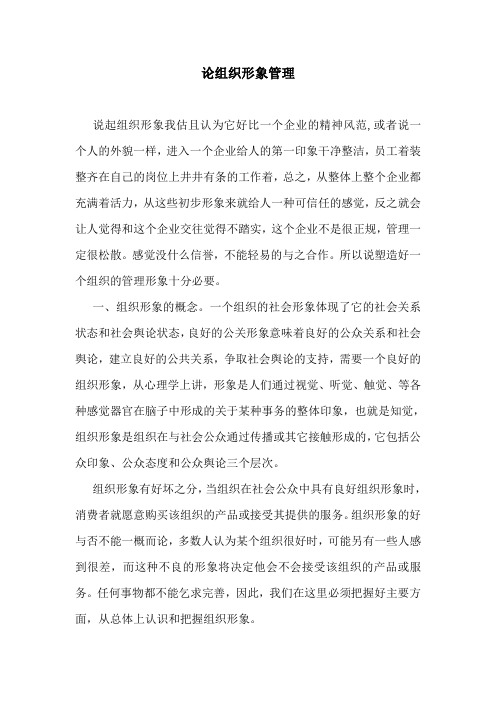 论组织形象管理

说起组织形象我估且认为它好比一个企业的精神风范,或者说一个人的外貌一样，进入一个企业给人的第一印象干净整洁，员工着装整齐在自己的岗位上井井有条的工作着，总之，从整体上整个企业都充满着活力，从这些初步形象来就给人一种可信任的感觉，反之就会让人觉得和这个企业交往觉得不踏实，这个企业不是很正规，管理一定很松散。感觉没什么信誉，不能轻易的与之合作。所以说塑造好一个组织的管理形象十分必要。

一、组织形象的概念。一个组织的社会形象体现了它的社会关系状态和社会舆论状态，良好的公关形象意味着良好的公众关系和社会舆论，建立良好的公共关系，争取社会舆论的支持，需要一个良好的组织形象，从心理学上讲，形象是人们通过视觉、听觉、触觉、等各种感觉器官在脑子中形成的关于某种事务的整体印象，也就是知觉，组织形象是组织在与社会公众通过传播或其它接触形成的，它包括公众印象、公众态度和公众舆论三个层次。

组织形象有好坏之分，当组织在社会公众中具有良好组织形象时，消费者就愿意购买该组织的产品或接受其提供的服务。组织形象的好与否不能一概而论，多数人认为某个组织很好时，可能另有一些人感到很差，而这种不良的形象将决定他会不会接受该组织的产品或服务。任何事物都不能乞求完善，因此，我们在这里必须把握好主要方面，从总体上认识和把握组织形象。